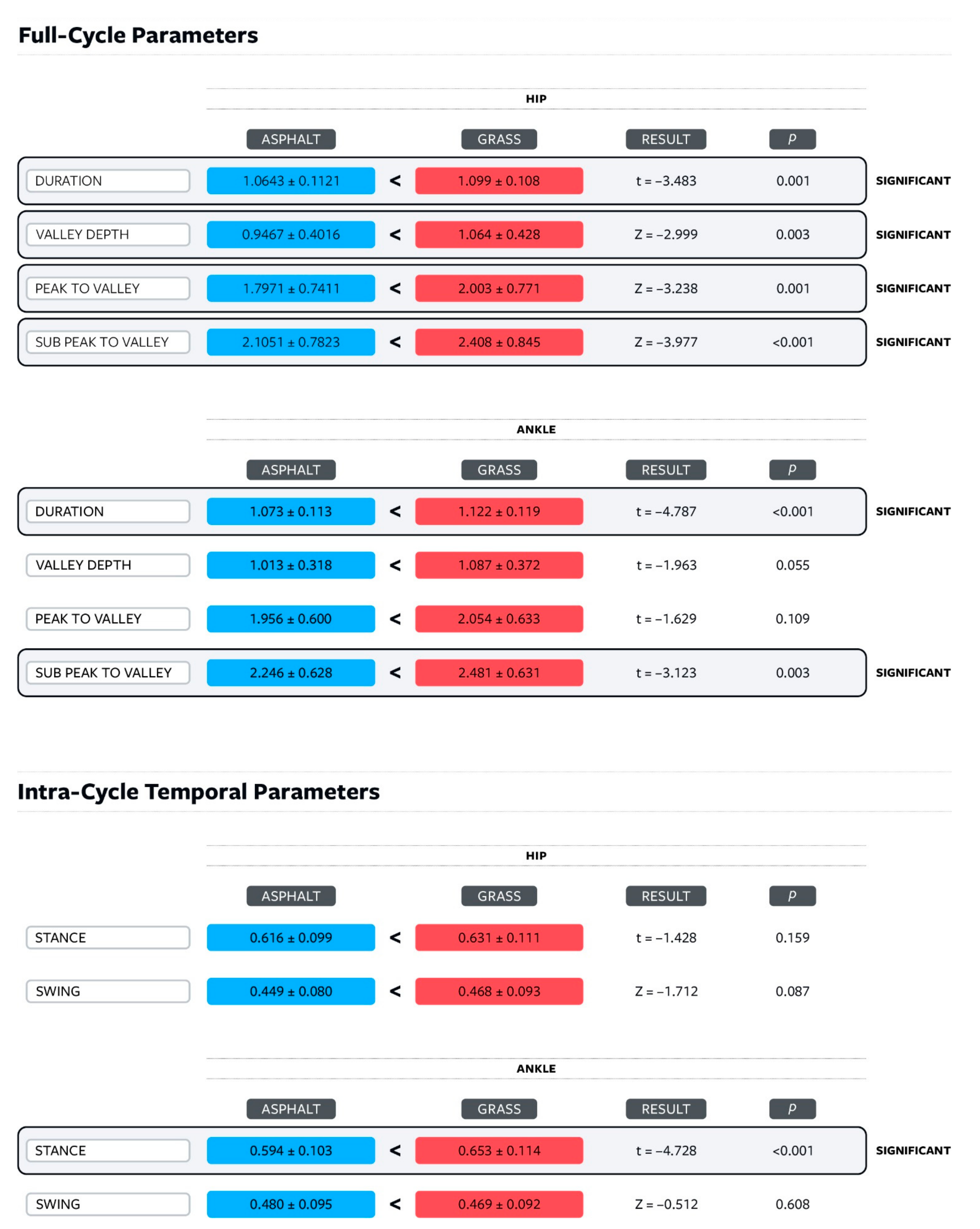 Full-Cycle Parameters

HIP

| | ASPHALT | | GRASS | RESULT | P | |
|---|---|---|---|---|---|---|
| DURATION | 1.0643 ± 0.1121 | < | 1.099 ± 0.108 | t = −3.483 | 0.001 | SIGNIFICANT |
| VALLEY DEPTH | 0.9467 ± 0.4016 | < | 1.064 ± 0.428 | Z = −2.999 | 0.003 | SIGNIFICANT |
| PEAK TO VALLEY | 1.7971 ± 0.7411 | < | 2.003 ± 0.771 | Z = −3.238 | 0.001 | SIGNIFICANT |
| SUB PEAK TO VALLEY | 2.1051 ± 0.7823 | < | 2.408 ± 0.845 | Z = −3.977 | <0.001 | SIGNIFICANT |

ANKLE

| | ASPHALT | | GRASS | RESULT | P | |
|---|---|---|---|---|---|---|
| DURATION | 1.073 ± 0.113 | < | 1.122 ± 0.119 | t = −4.787 | <0.001 | SIGNIFICANT |
| VALLEY DEPTH | 1.013 ± 0.318 | < | 1.087 ± 0.372 | t = −1.963 | 0.055 | |
| PEAK TO VALLEY | 1.956 ± 0.600 | < | 2.054 ± 0.633 | t = −1.629 | 0.109 | |
| SUB PEAK TO VALLEY | 2.246 ± 0.628 | < | 2.481 ± 0.631 | t = −3.123 | 0.003 | SIGNIFICANT |

Intra-Cycle Temporal Parameters

HIP

| | ASPHALT | | GRASS | RESULT | P | |
|---|---|---|---|---|---|---|
| STANCE | 0.616 ± 0.099 | < | 0.631 ± 0.111 | t = −1.428 | 0.159 | |
| SWING | 0.449 ± 0.080 | < | 0.468 ± 0.093 | Z = −1.712 | 0.087 | |

ANKLE

| | ASPHALT | | GRASS | RESULT | P | |
|---|---|---|---|---|---|---|
| STANCE | 0.594 ± 0.103 | < | 0.653 ± 0.114 | t = −4.728 | <0.001 | SIGNIFICANT |
| SWING | 0.480 ± 0.095 | < | 0.469 ± 0.092 | Z = −0.512 | 0.608 | |